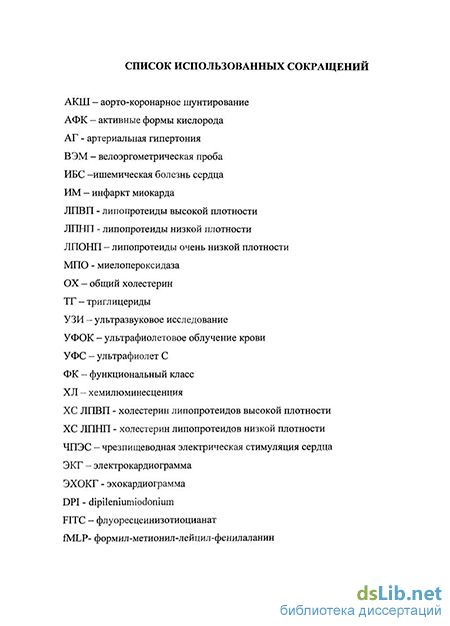 СПИСОК ИСПОЛЬЗОВАННЫХ СОКРАЩЕНИЙ

АКШ – аорто-коронарное шунтирование

АФК – активные формы кислорода

АГ - артериальная гипертония

ВЭМ – велоэргометрическая проба

ИБС –ишемическая болезнь сердца

ИМ – инфаркт миокарда

ЛПВП - липопротеиды высокой плотности

ЛПНП - липопротеиды низкой плотности

ЛПОНП – липопротеиды очень низкой плотности

МПО - миелопероксидаза

ОХ – общий холестерин

ТГ – триглицериды

УЗИ – ультразвуковое исследование

УФОК – ультрафиолетовое облучение крови

УФС – ультрафиолет С

ФК – функциональный класс

ХЛ – хемилюминесценция

ХС ЛПВП - холестерин липопротеидов высокой плотности

ХС ЛПНП - холестерин липопротеидов низкой плотности

ЧПЭС – чрезпищеводная электрическая стимуляция сердца

ЭКГ – электрокардиограмма

ЭХОКГ - эхокардиограмма

DPI - dipileniumiodonium

FITC – флуоресцеинизотиоцианат

fMLP- формил-метионил-лейцил-фенилаланин

dsLib.net
библиотека диссертаций